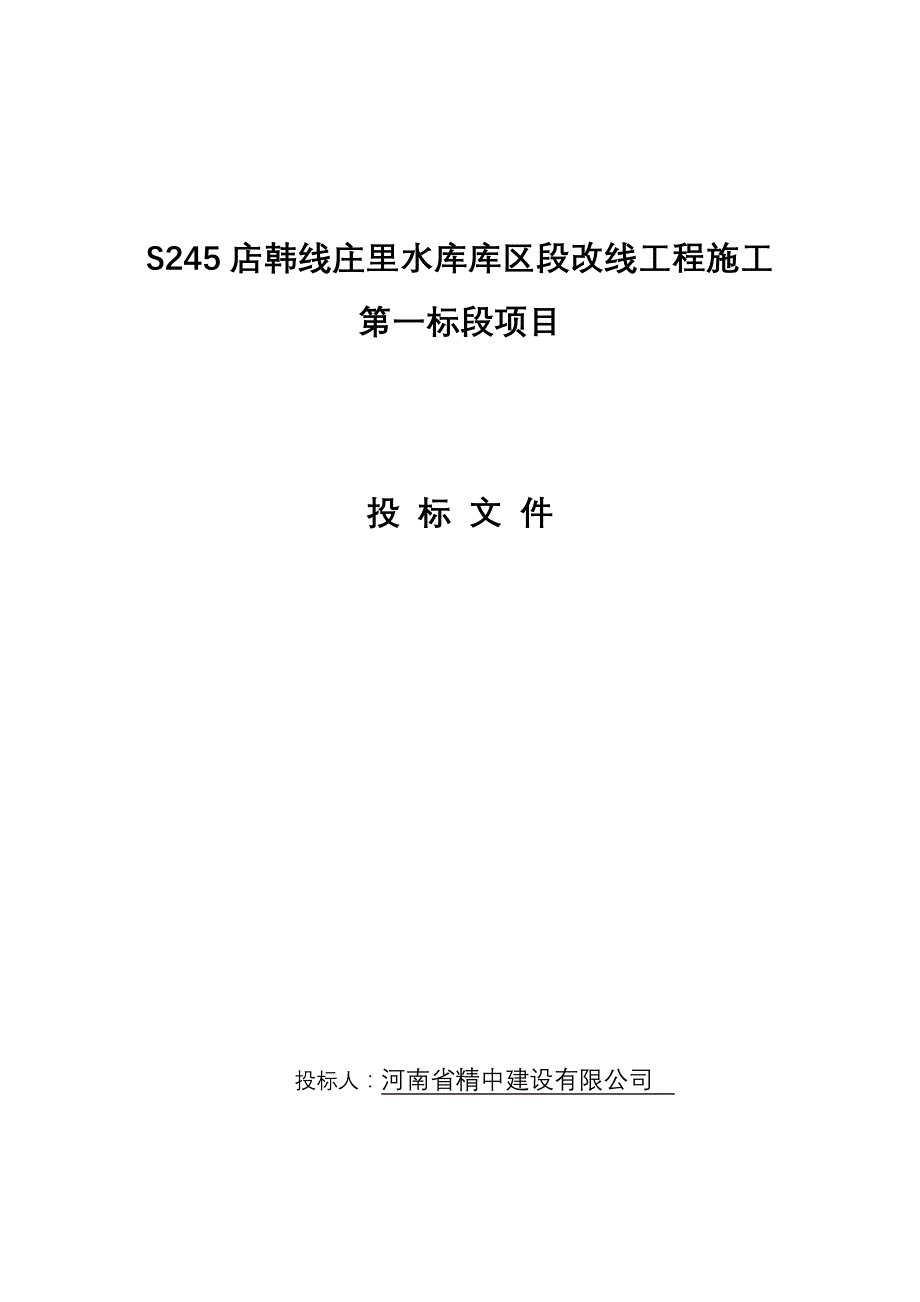 S245 店韩线庄里水库库区段改线工程施工
第一标段项目

投 标 文 件

投标人：河南省精中建设有限公司